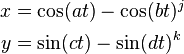 $x = \cos(at) - \cos(bt)^j$

$y = \sin(ct) - \sin(dt)^k$